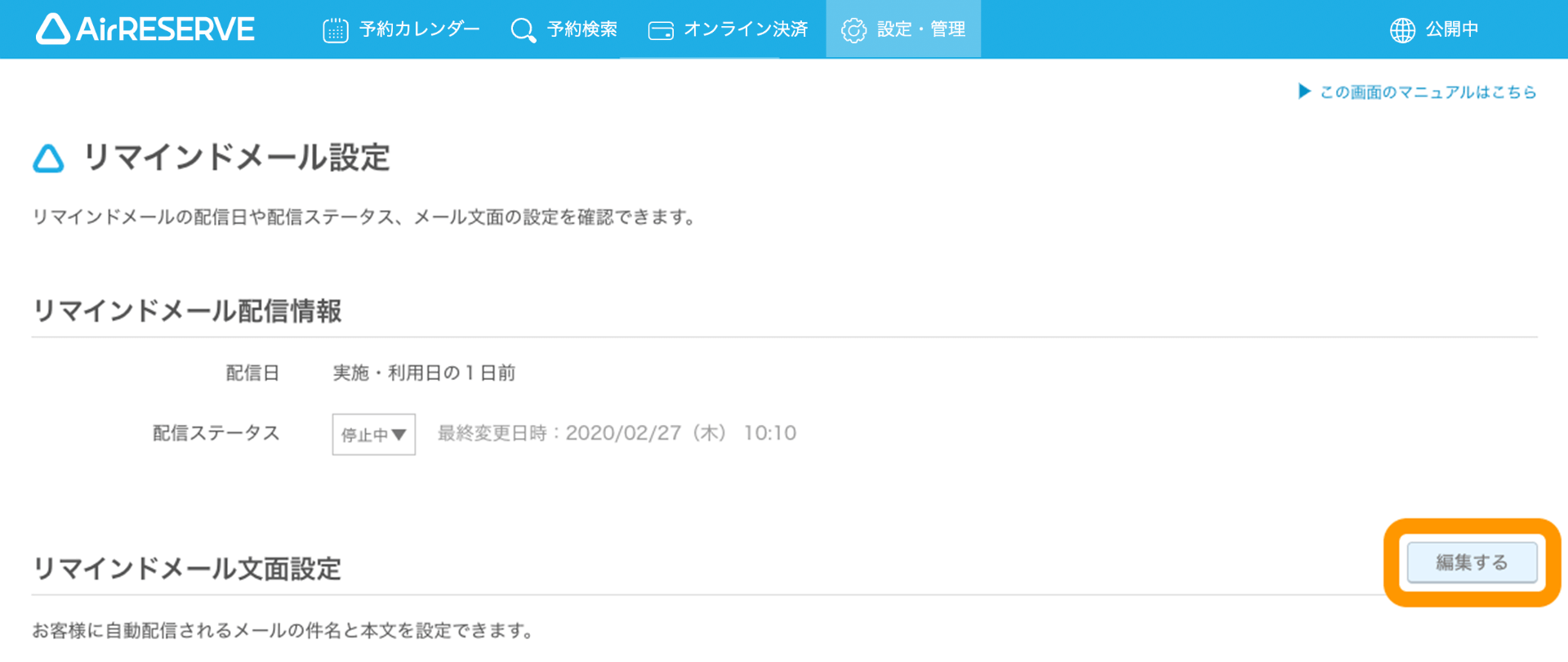 AirRESERVE 予約カレンダー 予約検索 オンライン決済 設定・管理 公開中

▶ この画面のマニュアルはこちら

リマインドメール設定

リマインドメールの配信日や配信ステータス、メール文面の設定を確認できます。

リマインドメール配信情報

配信日 実施・利用日の１日前

配信ステータス 停止中▼ 最終変更日時：2020/02/27（木） 10:10

リマインドメール文面設定

編集する

お客様に自動配信されるメールの件名と本文を設定できます。